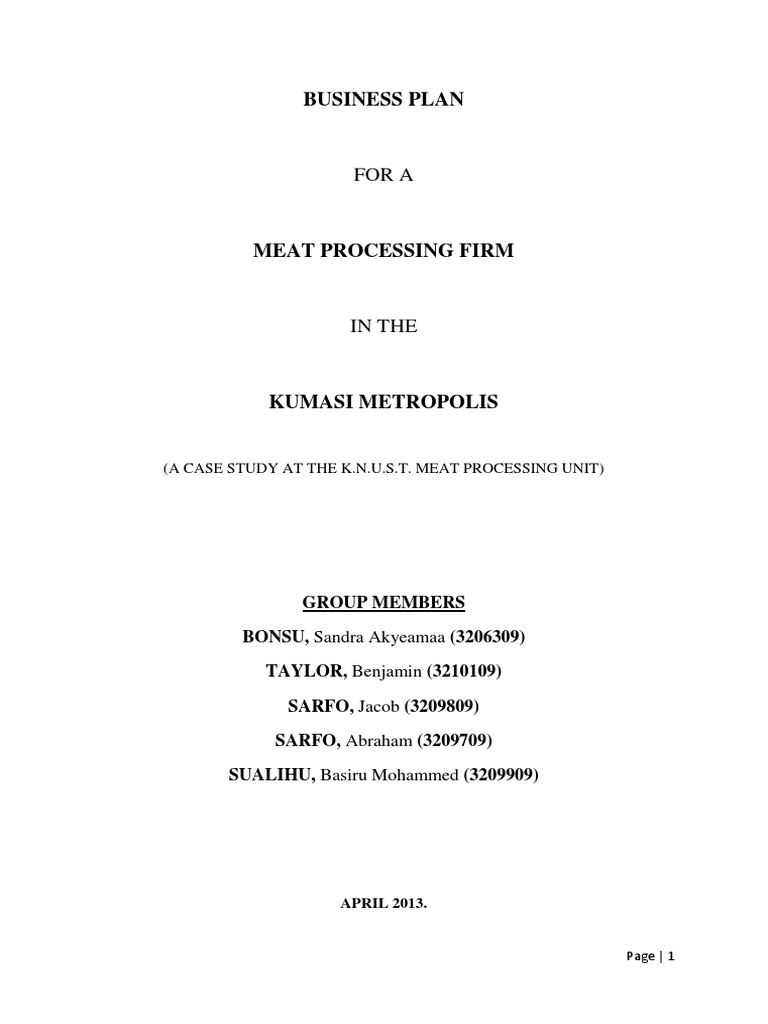 BUSINESS PLAN

FOR A

MEAT PROCESSING FIRM

IN THE

KUMASI METROPOLIS

(A CASE STUDY AT THE K.N.U.S.T. MEAT PROCESSING UNIT)

GROUP MEMBERS

BONSU, Sandra Akyeamaa (3206309)

TAYLOR, Benjamin (3210109)

SARFO, Jacob (3209809)

SARFO, Abraham (3209709)

SUALIHU, Basiru Mohammed (3209909)

APRIL 2013.

Page | 1